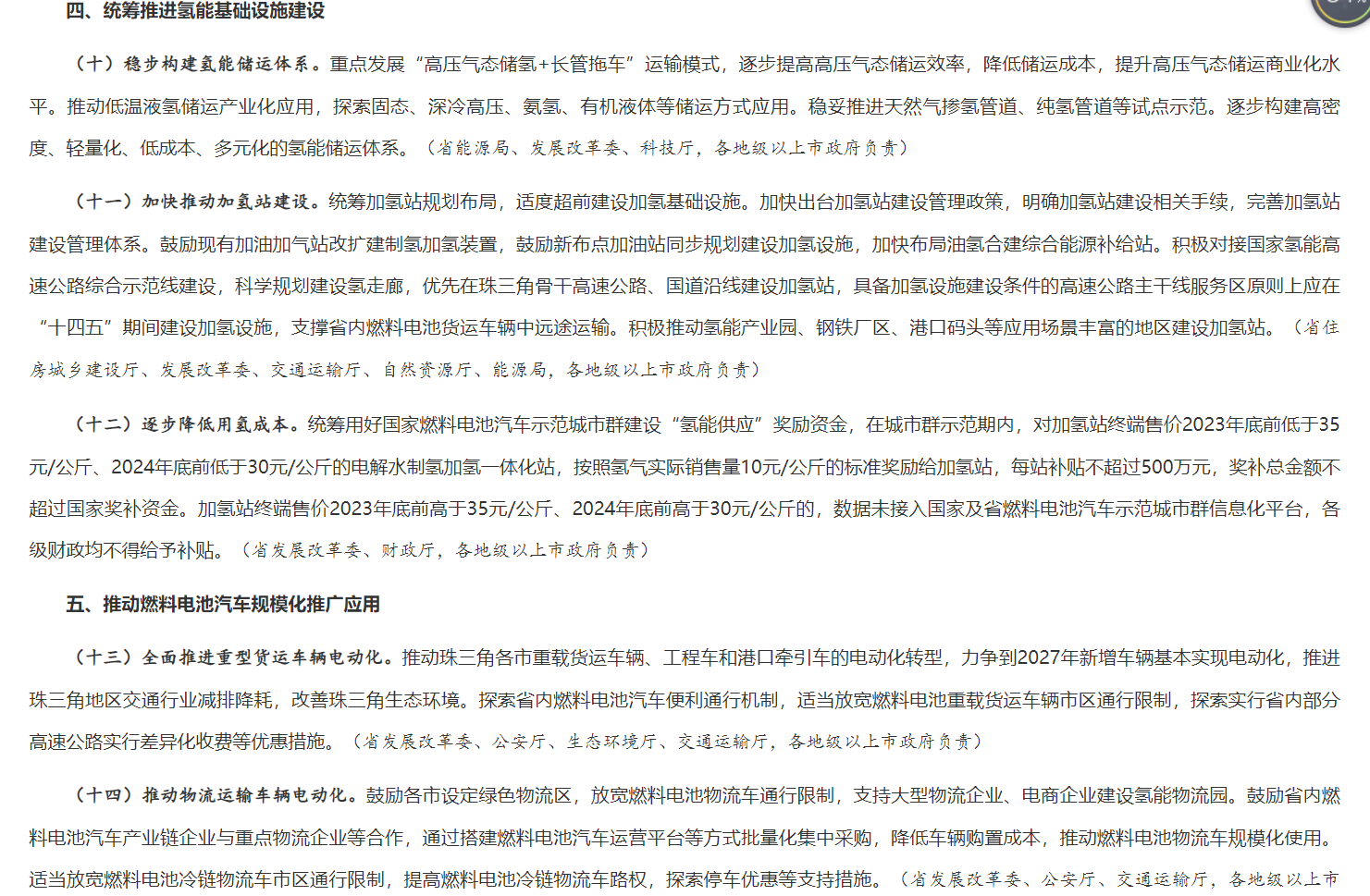 四、统筹推进氢能基础设施建设

（十）稳步构建氢能储运体系。重点发展“高压气态储氢+长管拖车”运输模式，逐步提高高压气态储运效率，降低储运成本，提升高压气态储运商业化水平。推动低温液氢储运产业化应用，探索固态、深冷高压、氨氢、有机液体等储运方式应用。稳妥推进天然气掺氢管道、纯氢管道等试点示范。逐步构建高密度、轻量化、低成本、多元化的氢能储运体系。（省能源局、发展改革委、科技厅，各地级以上市政府负责）

（十一）加快推动加氢站建设。统筹加氢站规划布局，适度超前建设加氢基础设施。加快出台加氢站建设管理政策，明确加氢站建设相关手续，完善加氢站建设管理体系。鼓励现有加油加气站改扩建制氢加氢装置，鼓励新布点加油站同步规划建设加氢设施，加快布局油氢合建综合能源补给站。积极对接国家氢能高速公路综合示范线建设，科学规划建设氢走廊，优先在珠三角骨干高速公路、国道沿线建设加氢站，具备加氢设施建设条件的高速公路主干线服务区原则上应在“十四五”期间建设加氢设施，支撑省内燃料电池货运车辆中远途运输。积极推动氢能产业园、钢铁厂区、港口码头等应用场景丰富的地区建设加氢站。（省住房城乡建设厅、发展改革委、交通运输厅、自然资源厅、能源局，各地级以上市政府负责）

（十二）逐步降低用氢成本。统筹用好国家燃料电池汽车示范城市群建设“氢能供应”奖励资金，在城市群示范期内，对加氢站终端售价2023年底前低于35元/公斤、2024年底前低于30元/公斤的电解水制氢加氢一体化站，按照氢气实际销售量10元/公斤的标准奖励给加氢站，每站补贴不超过500万元，奖补总金额不超过国家奖补资金。加氢站终端售价2023年底前高于35元/公斤、2024年底前高于30元/公斤的，数据未接入国家及省燃料电池汽车示范城市群信息化平台，各级财政均不得给予补贴。（省发展改革委、财政厅，各地级以上市政府负责）

五、推动燃料电池汽车规模化推广应用

（十三）全面推进重型货运车辆电动化。推动珠三角各市重载货运车辆、工程车和港口牵引车的电动化转型，力争到2027年新增车辆基本实现电动化，推进珠三角地区交通行业减排降耗，改善珠三角生态环境。探索省内燃料电池汽车便利通行机制，适当放宽燃料电池重载货运车辆市区通行限制，探索实行省内部分高速公路实行差异化收费等优惠措施。（省发展改革委、公安厅、生态环境厅、交通运输厅，各地级以上市政府负责）

（十四）推动物流运输车辆电动化。鼓励各市设定绿色物流区，放宽燃料电池物流车通行限制，支持大型物流企业、电商企业建设氢能物流园。鼓励省内燃料电池汽车产业链企业与重点物流企业等合作，通过搭建燃料电池汽车运营平台等方式批量化集中采购，降低车辆购置成本，推动燃料电池物流车规模化使用。适当放宽燃料电池冷链物流车市区通行限制，提高燃料电池冷链物流车路权，探索停车优惠等支持措施。（省发展改革委、公安厅、交通运输厅，各地级以上市